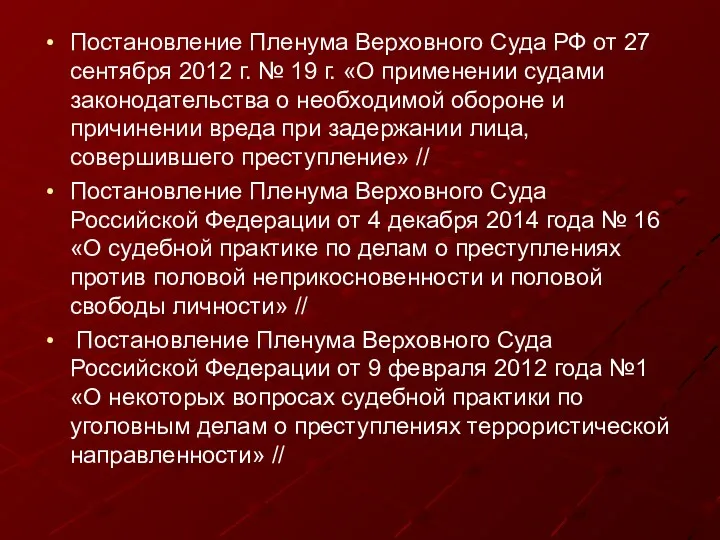 • Постановление Пленума Верховного Суда РФ от 27 сентября 2012 г. № 19 г. «О применении судами законодательства о необходимой обороне и причинении вреда при задержании лица, совершившего преступление» //

• Постановление Пленума Верховного Суда Российской Федерации от 4 декабря 2014 года № 16 «О судебной практике по делам о преступлениях против половой неприкосновенности и половой свободы личности» //

• Постановление Пленума Верховного Суда Российской Федерации от 9 февраля 2012 года №1 «О некоторых вопросах судебной практики по уголовным делам о преступлениях террористической направленности» //